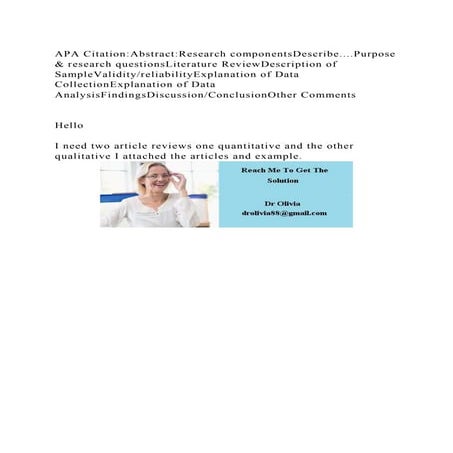 APA Citation:Abstract:Research componentsDescribe....Purpose & research questionsLiterature ReviewDescription of SampleValidity/reliabilityExplanation of Data CollectionExplanation of Data AnalysisFindingsDiscussion/ConclusionOther Comments

Hello

I need two article reviews one quantitative and the other qualitative I attached the articles and example.

Reach Me To Get The Solution

Dr Olivia
drolivia88@gmail.com